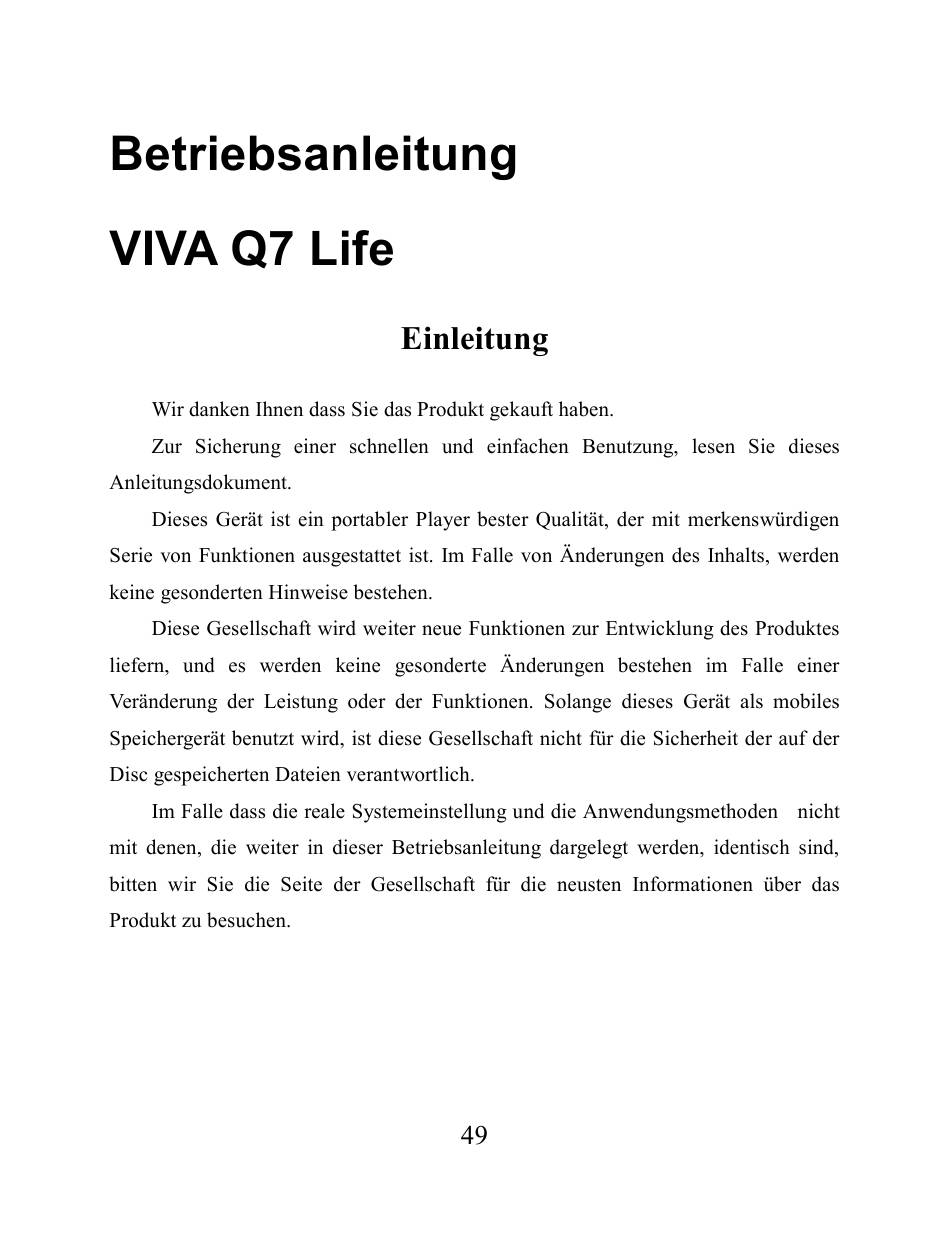 Betriebsanleitung

VIVA Q7 Life

Einleitung

Wir danken Ihnen dass Sie das Produkt gekauft haben.

Zur Sicherung einer schnellen und einfachen Benutzung, lesen Sie dieses Anleitungsdokument.

Dieses Gerät ist ein portabler Player bester Qualität, der mit merkenswürdigen Serie von Funktionen ausgestattet ist. Im Falle von Änderungen des Inhalts, werden keine gesonderten Hinweise bestehen.

Diese Gesellschaft wird weiter neue Funktionen zur Entwicklung des Produktes liefern, und es werden keine gesonderte Änderungen bestehen im Falle einer Veränderung der Leistung oder der Funktionen. Solange dieses Gerät als mobiles Speichergerät benutzt wird, ist diese Gesellschaft nicht für die Sicherheit der auf der Disc gespeicherten Dateien verantwortlich.

Im Falle dass die reale Systemeinstellung und die Anwendungsmethoden nicht mit denen, die weiter in dieser Betriebsanleitung dargelegt werden, identisch sind, bitten wir Sie die Seite der Gesellschaft für die neusten Informationen über das Produkt zu besuchen.

49